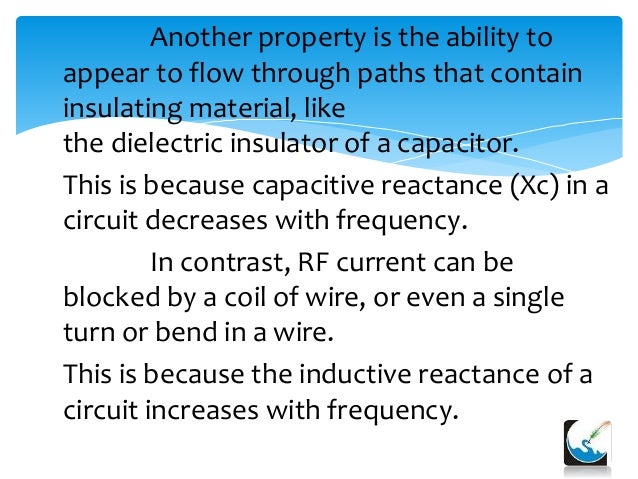 Another property is the ability to appear to flow through paths that contain insulating material, like the dielectric insulator of a capacitor.

This is because capacitive reactance (Xc) in a circuit decreases with frequency.

In contrast, RF current can be blocked by a coil of wire, or even a single turn or bend in a wire.

This is because the inductive reactance of a circuit increases with frequency.